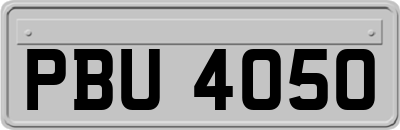 PBU 4050